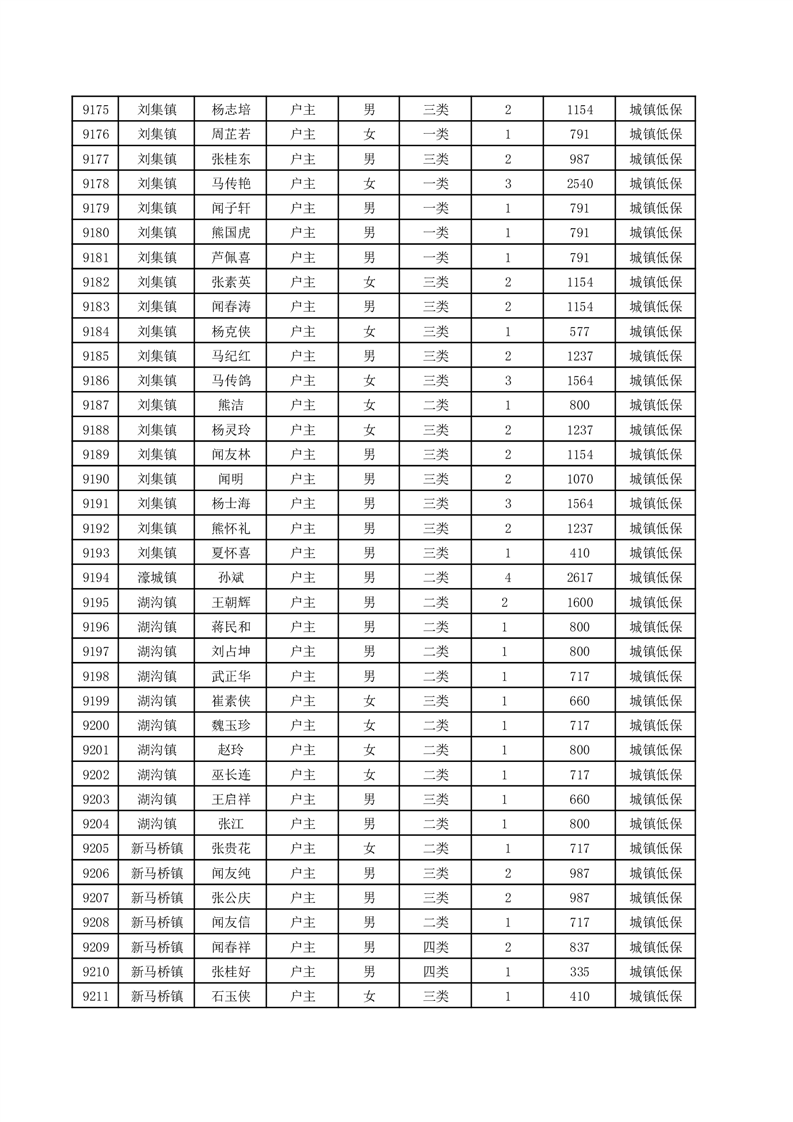 | 9175 | 刘集镇 | 杨志培 | 户主 | 男 | 三类 | 2 | 1154 | 城镇低保 |
|---|---|---|---|---|---|---|---|---|
| 9176 | 刘集镇 | 周芷若 | 户主 | 女 | 一类 | 1 | 791 | 城镇低保 |
| 9177 | 刘集镇 | 张桂东 | 户主 | 男 | 三类 | 2 | 987 | 城镇低保 |
| 9178 | 刘集镇 | 马传艳 | 户主 | 女 | 一类 | 3 | 2540 | 城镇低保 |
| 9179 | 刘集镇 | 闻子轩 | 户主 | 男 | 一类 | 1 | 791 | 城镇低保 |
| 9180 | 刘集镇 | 熊国虎 | 户主 | 男 | 一类 | 1 | 791 | 城镇低保 |
| 9181 | 刘集镇 | 芦佩喜 | 户主 | 男 | 一类 | 1 | 791 | 城镇低保 |
| 9182 | 刘集镇 | 张素英 | 户主 | 女 | 三类 | 2 | 1154 | 城镇低保 |
| 9183 | 刘集镇 | 闻春涛 | 户主 | 男 | 三类 | 2 | 1154 | 城镇低保 |
| 9184 | 刘集镇 | 杨克侠 | 户主 | 女 | 三类 | 1 | 577 | 城镇低保 |
| 9185 | 刘集镇 | 马纪红 | 户主 | 男 | 三类 | 2 | 1237 | 城镇低保 |
| 9186 | 刘集镇 | 马传鸽 | 户主 | 女 | 三类 | 3 | 1564 | 城镇低保 |
| 9187 | 刘集镇 | 熊洁 | 户主 | 女 | 二类 | 1 | 800 | 城镇低保 |
| 9188 | 刘集镇 | 杨灵玲 | 户主 | 女 | 三类 | 2 | 1237 | 城镇低保 |
| 9189 | 刘集镇 | 闻友林 | 户主 | 男 | 三类 | 2 | 1154 | 城镇低保 |
| 9190 | 刘集镇 | 闻明 | 户主 | 男 | 三类 | 2 | 1070 | 城镇低保 |
| 9191 | 刘集镇 | 杨士海 | 户主 | 男 | 三类 | 3 | 1564 | 城镇低保 |
| 9192 | 刘集镇 | 熊怀礼 | 户主 | 男 | 三类 | 2 | 1237 | 城镇低保 |
| 9193 | 刘集镇 | 夏怀喜 | 户主 | 男 | 三类 | 1 | 410 | 城镇低保 |
| 9194 | 濠城镇 | 孙斌 | 户主 | 男 | 二类 | 4 | 2617 | 城镇低保 |
| 9195 | 湖沟镇 | 王朝辉 | 户主 | 男 | 二类 | 2 | 1600 | 城镇低保 |
| 9196 | 湖沟镇 | 蒋民和 | 户主 | 男 | 二类 | 1 | 800 | 城镇低保 |
| 9197 | 湖沟镇 | 刘占坤 | 户主 | 男 | 二类 | 1 | 800 | 城镇低保 |
| 9198 | 湖沟镇 | 武正华 | 户主 | 男 | 二类 | 1 | 717 | 城镇低保 |
| 9199 | 湖沟镇 | 崔素侠 | 户主 | 女 | 三类 | 1 | 660 | 城镇低保 |
| 9200 | 湖沟镇 | 魏玉珍 | 户主 | 女 | 二类 | 1 | 717 | 城镇低保 |
| 9201 | 湖沟镇 | 赵玲 | 户主 | 女 | 二类 | 1 | 800 | 城镇低保 |
| 9202 | 湖沟镇 | 巫长连 | 户主 | 女 | 二类 | 1 | 717 | 城镇低保 |
| 9203 | 湖沟镇 | 王启祥 | 户主 | 男 | 三类 | 1 | 660 | 城镇低保 |
| 9204 | 湖沟镇 | 张江 | 户主 | 男 | 二类 | 1 | 800 | 城镇低保 |
| 9205 | 新马桥镇 | 张贵花 | 户主 | 女 | 二类 | 1 | 717 | 城镇低保 |
| 9206 | 新马桥镇 | 闻友纯 | 户主 | 男 | 三类 | 2 | 987 | 城镇低保 |
| 9207 | 新马桥镇 | 张公庆 | 户主 | 男 | 三类 | 2 | 987 | 城镇低保 |
| 9208 | 新马桥镇 | 闻友信 | 户主 | 男 | 二类 | 1 | 717 | 城镇低保 |
| 9209 | 新马桥镇 | 闻春祥 | 户主 | 男 | 四类 | 2 | 837 | 城镇低保 |
| 9210 | 新马桥镇 | 张桂好 | 户主 | 男 | 四类 | 1 | 335 | 城镇低保 |
| 9211 | 新马桥镇 | 石玉侠 | 户主 | 女 | 三类 | 1 | 410 | 城镇低保 |